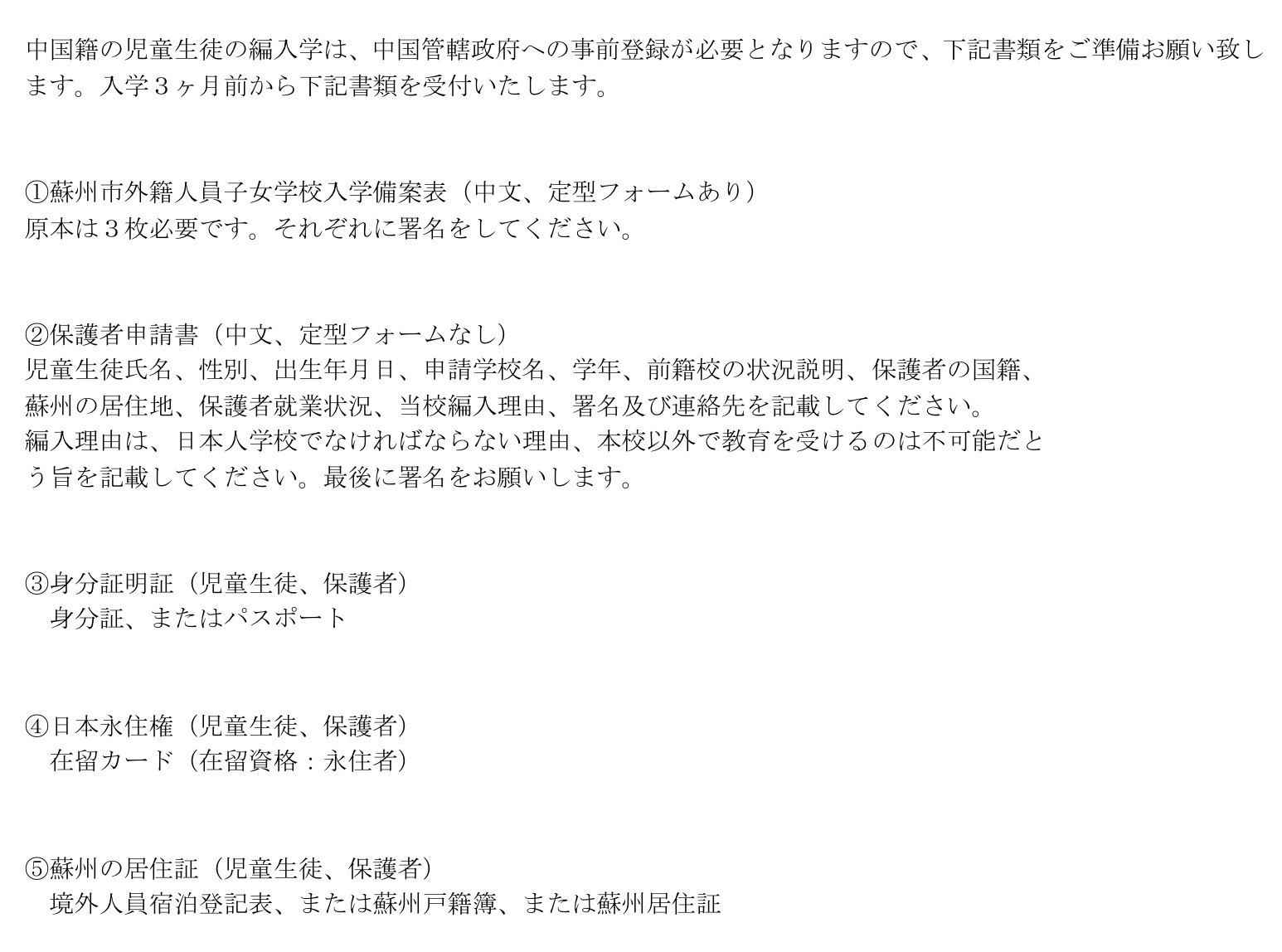 中国籍の児童生徒の編入学は、中国管轄政府への事前登録が必要となりますので、下記書類をご準備お願い致します。入学３ヶ月前から下記書類を受付いたします。

①蘇州市外籍人員子女学校入学備案表（中文、定型フォームあり）
原本は３枚必要です。それぞれに署名をしてください。

②保護者申請書（中文、定型フォームなし）
児童生徒氏名、性別、出生年月日、申請学校名、学年、前籍校の状況説明、保護者の国籍、蘇州の居住地、保護者就業状況、当校編入理由、署名及び連絡先を記載してください。
編入理由は、日本人学校でなければならない理由、本校以外で教育を受けるのは不可能だとう旨を記載してください。最後に署名をお願いします。

③身分証明証（児童生徒、保護者）
身分証、またはパスポート

④日本永住権（児童生徒、保護者）
在留カード（在留資格：永住者）

⑤蘇州の居住証（児童生徒、保護者）
境外人員宿泊登記表、または蘇州戸籍簿、または蘇州居住証